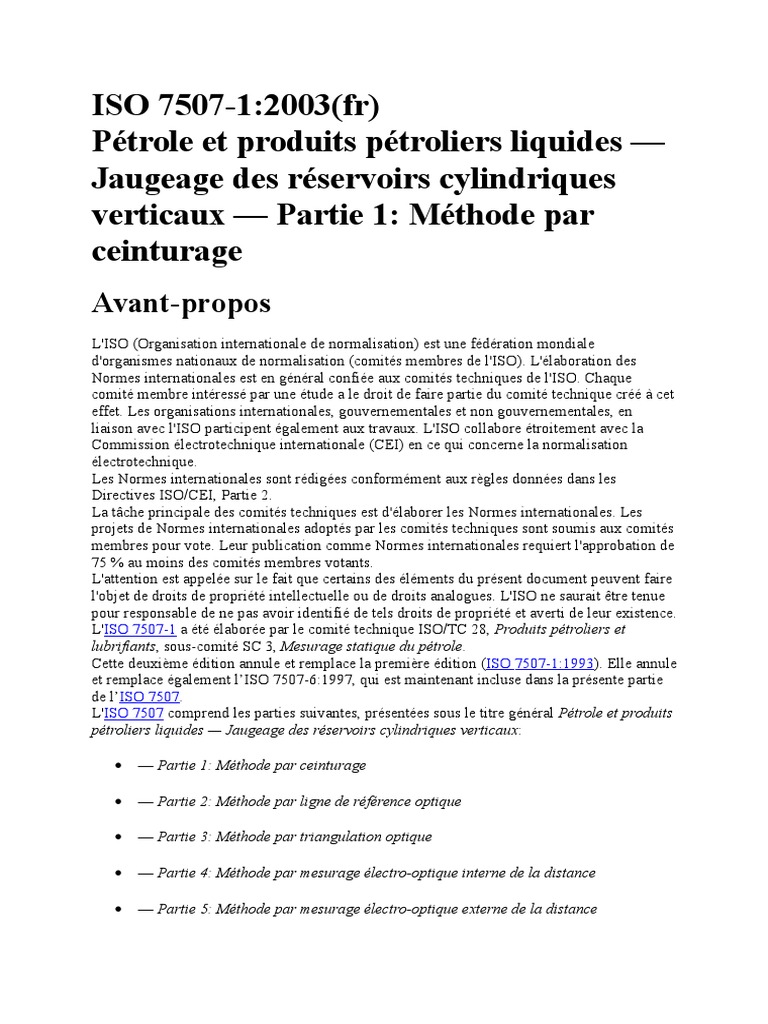 ISO 7507-1:2003(fr)
Pétrole et produits pétroliers liquides — Jaugeage des réservoirs cylindriques verticaux — Partie 1: Méthode par ceinturage

Avant-propos

L'ISO (Organisation internationale de normalisation) est une fédération mondiale d'organismes nationaux de normalisation (comités membres de l'ISO). L'élaboration des Normes internationales est en général confiée aux comités techniques de l'ISO. Chaque comité membre intéressé par une étude a le droit de faire partie du comité technique créé à cet effet. Les organisations internationales, gouvernementales et non gouvernementales, en liaison avec l'ISO participent également aux travaux. L'ISO collabore étroitement avec la Commission électrotechnique internationale (CEI) en ce qui concerne la normalisation électrotechnique.
Les Normes internationales sont rédigées conformément aux règles données dans les Directives ISO/CEI, Partie 2.
La tâche principale des comités techniques est d'élaborer les Normes internationales. Les projets de Normes internationales adoptés par les comités techniques sont soumis aux comités membres pour vote. Leur publication comme Normes internationales requiert l'approbation de 75 % au moins des comités membres votants.
L'attention est appelée sur le fait que certains des éléments du présent document peuvent faire l'objet de droits de propriété intellectuelle ou de droits analogues. L'ISO ne saurait être tenue pour responsable de ne pas avoir identifié de tels droits de propriété et averti de leur existence.
L'ISO 7507-1 a été élaborée par le comité technique ISO/TC 28, Produits pétroliers et lubrifiants, sous-comité SC 3, Mesurage statique du pétrole.
Cette deuxième édition annule et remplace la première édition (ISO 7507-1:1993). Elle annule et remplace également l'ISO 7507-6:1997, qui est maintenant incluse dans la présente partie de l'ISO 7507.
L'ISO 7507 comprend les parties suivantes, présentées sous le titre général Pétrole et produits pétroliers liquides — Jaugeage des réservoirs cylindriques verticaux:

• — Partie 1: Méthode par ceinturage
• — Partie 2: Méthode par ligne de référence optique
• — Partie 3: Méthode par triangulation optique
• — Partie 4: Méthode par mesurage électro-optique interne de la distance
• — Partie 5: Méthode par mesurage électro-optique externe de la distance